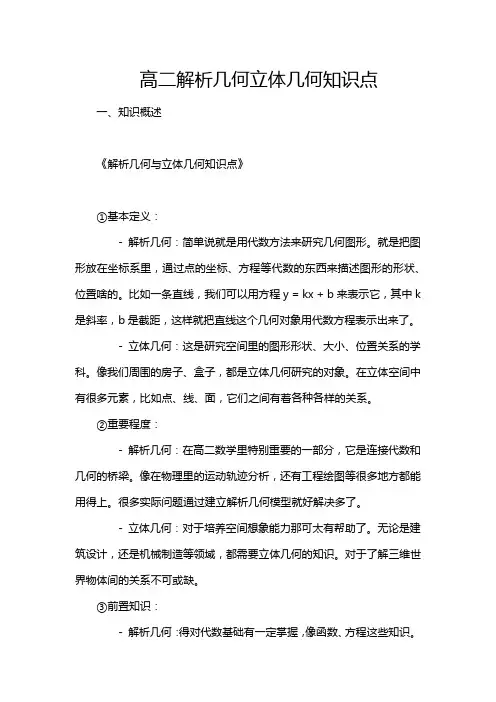 高二解析几何立体几何知识点

一、知识概述

《解析几何与立体几何知识点》

①基本定义：

- 解析几何：简单说就是用代数方法来研究几何图形。就是把图形放在坐标系里，通过点的坐标、方程等代数的东西来描述图形的形状、位置啥的。比如一条直线，我们可以用方程 $y = kx + b$ 来表示它，其中 k 是斜率，b 是截距，这样就把直线这个几何对象用代数方程表示出来了。

- 立体几何：这是研究空间里的图形形状、大小、位置关系的学科。像我们周围的房子、盒子，都是立体几何研究的对象。在立体空间中有很多元素，比如点、线、面，它们之间有着各种各样的关系。

②重要程度：

- 解析几何：在高二数学里特别重要的一部分，它是连接代数和几何的桥梁。像在物理里的运动轨迹分析，还有工程绘图等很多地方都能用得上。很多实际问题通过建立解析几何模型就好解决多了。

- 立体几何：对于培养空间想象能力那可太有帮助了。无论是建筑设计，还是机械制造等领域，都需要立体几何的知识。对于了解三维世界物体间的关系不可或缺。

③前置知识：

- 解析几何：得对代数基础有一定掌握，像函数、方程这些知识。